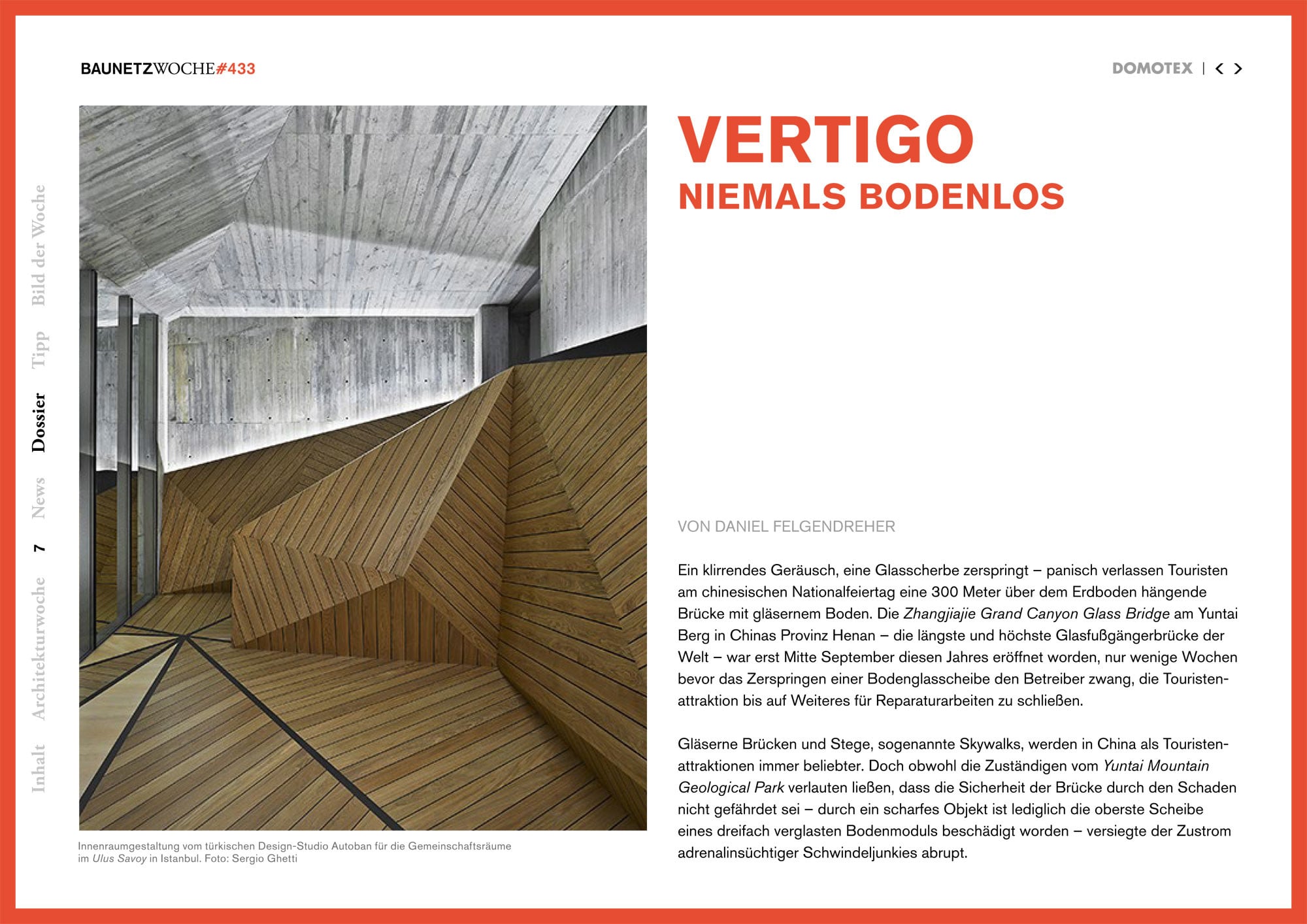 BAUNETZWOCHE#433

DOMOTEX | < >

Inhalt Architekturwoche 7 News Dossier Tipp Bild der Woche

Innenraumgestaltung vom türkischen Design-Studio Autoban für die Gemeinschaftsräume im Ulus Savoy in Istanbul. Foto: Sergio Ghetti

VERTIGO
NIEMALS BODENLOS

VON DANIEL FELGENDREHER

Ein klirrendes Geräusch, eine Glasscherbe zerspringt – panisch verlassen Touristen am chinesischen Nationalfeiertag eine 300 Meter über dem Erdboden hängende Brücke mit gläsernem Boden. Die Zhangjiajie Grand Canyon Glass Bridge am Yuntai Berg in Chinas Provinz Henan – die längste und höchste Glasfußgängerbrücke der Welt – war erst Mitte September diesen Jahres eröffnet worden, nur wenige Wochen bevor das Zerspringen einer Bodenglasscheibe den Betreiber zwang, die Touristenattraktion bis auf Weiteres für Reparaturarbeiten zu schließen.

Gläserne Brücken und Stege, sogenannte Skywalks, werden in China als Touristenattraktionen immer beliebter. Doch obwohl die Zuständigen vom Yuntai Mountain Geological Park verlauten ließen, dass die Sicherheit der Brücke durch den Schaden nicht gefährdet sei – durch ein scharfes Objekt ist lediglich die oberste Scheibe eines dreifach verglasten Bodenmoduls beschädigt worden – versiegte der Zustrom adrenalinsüchtiger Schwindeljunkies abrupt.